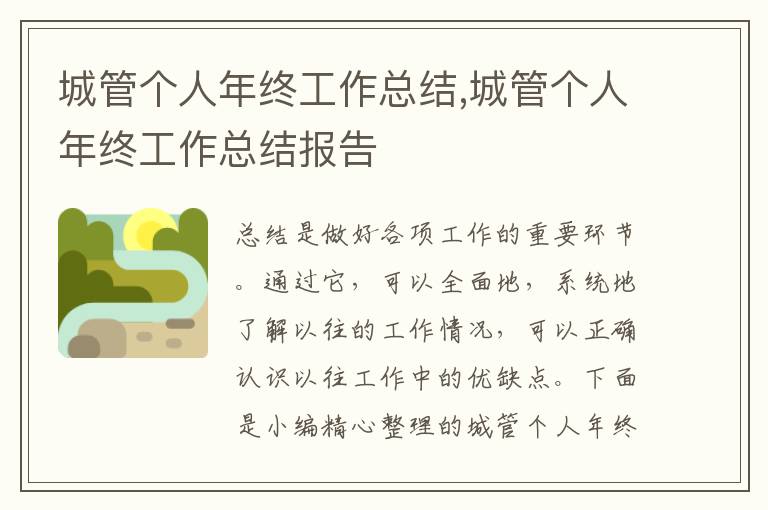 城管个人年终工作总结,城管个人年终工作总结报告

总结是做好各项工作的重要环节。通过它，可以全面地，系统地了解以往的工作情况，可以正确认识以往工作中的优缺点。下面是小编精心整理的城管个人年终